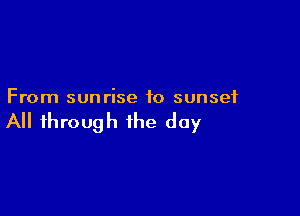 From sunrise to sunset
All through the day